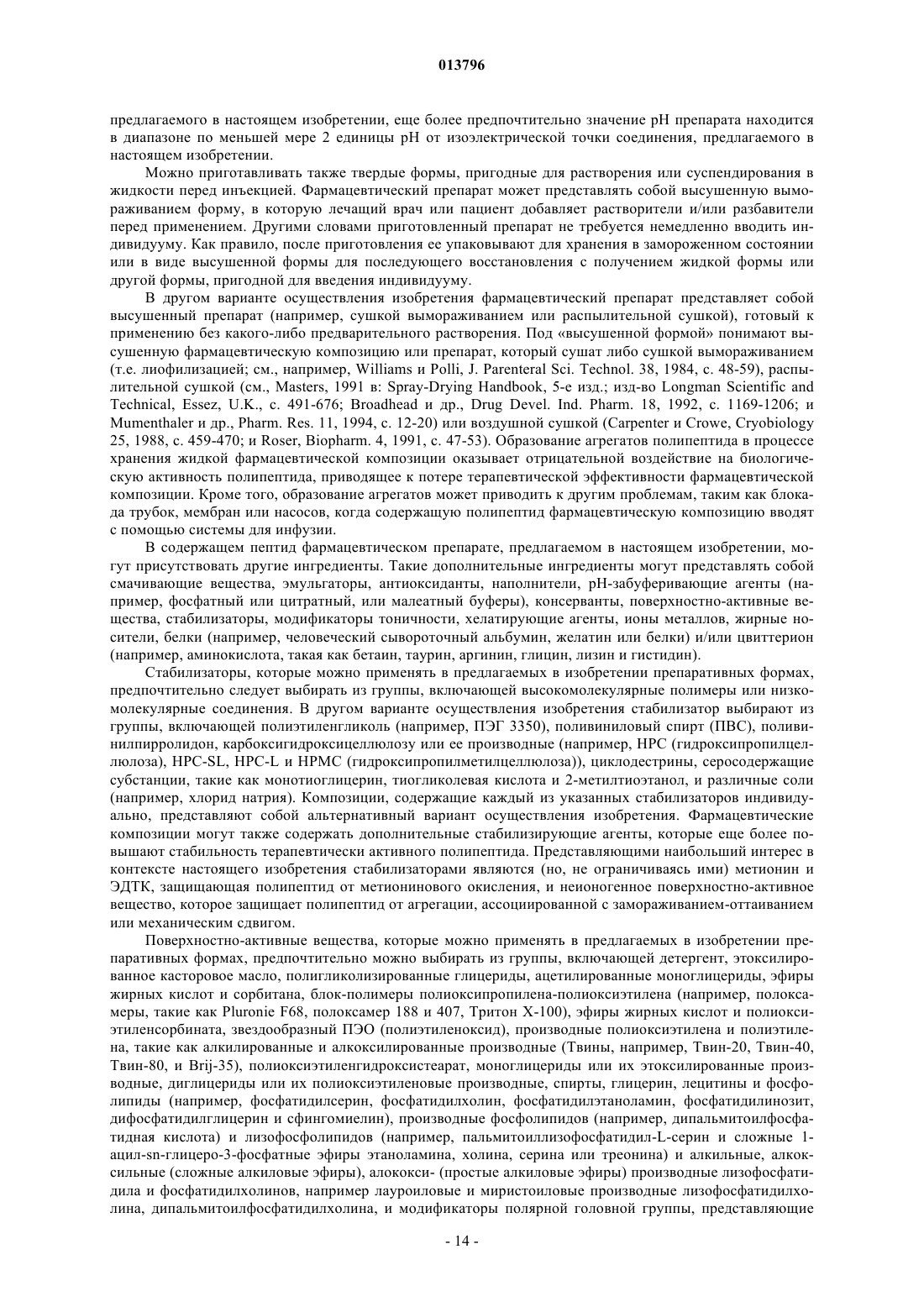 013796

предлагаемого в настоящем изобретении, еще более предпочтительно значение pH препарата находится в диапазоне по меньшей мере 2 единицы pH от изоэлектрической точки соединения, предлагаемого в настоящем изобретении.

Можно приготавливать также твердые формы, пригодные для растворения или суспендирования в жидкости перед инъекцией. Фармацевтический препарат может представлять собой высушенную вымораживанием форму, в которую лечащий врач или пациент добавляет растворители и/или разбавители перед применением. Другими словами приготовленный препарат не требуется немедленно вводить индивидууму. Как правило, после приготовления ее упаковывают для хранения в замороженном состоянии или в виде высушенной формы для последующего восстановления с получением жидкой формы или другой формы, пригодной для введения индивидууму.

В другом варианте осуществления изобретения фармацевтический препарат представляет собой высушенный препарат (например, сушкой вымораживанием или распылительной сушкой), готовый к применению без какого-либо предварительного растворения. Под «высушенной формой» понимают высушенную фармацевтическую композицию или препарат, который сушат либо сушкой вымораживанием (т.е. лиофилизацией; см., например, Williams и Polli, J. Parenteral Sci. Technol. 38, 1984, с. 48-59), распылительной сушкой (см., Masters, 1991 в: Spray-Drying Handbook, 5-е изд.; изд-во Longman Scientific and Technical, Essez, U.K., с. 491-676; Broadhead и др., Drug Devel. Ind. Pharm. 18, 1992, с. 1169-1206; и Mumenthaler и др., Pharm. Res. 11, 1994, с. 12-20) или воздушной сушкой (Carpenter и Crowe, Cryobiology 25, 1988, с. 459-470; и Roser, Biopharm. 4, 1991, с. 47-53). Образование агрегатов полипептида в процессе хранения жидкой фармацевтической композиции оказывает отрицательной воздействие на биологическую активность полипептида, приводящее к потере терапевтической эффективности фармацевтической композиции. Кроме того, образование агрегатов может приводить к другим проблемам, таким как блокада трубок, мембран или насосов, когда содержащую полипептид фармацевтическую композицию вводят с помощью системы для инфузии.

В содержащем пептид фармацевтическом препарате, предлагаемом в настоящем изобретении, могут присутствовать другие ингредиенты. Такие дополнительные ингредиенты могут представлять собой смачивающие вещества, эмульгаторы, антиоксиданты, наполнители, pH-забуферивающие агенты (например, фосфатный или цитратный, или малеатный буферы), консерванты, поверхностно-активные вещества, стабилизаторы, модификаторы тоничности, хелатирующие агенты, ионы металлов, жирные носители, белки (например, человеческий сывороточный альбумин, желатин или белки) и/или цвиттерион (например, аминокислота, такая как бетаин, таурин, аргинин, глицин, лизин и гистидин).

Стабилизаторы, которые можно применять в предлагаемых в изобретении препаративных формах, предпочтительно следует выбирать из группы, включающей высокомолекулярные полимеры или низкомолекулярные соединения. В другом варианте осуществления изобретения стабилизатор выбирают из группы, включающей полиэтиленгликоль (например, ПЭГ 3350), поливиниловый спирт (ПВС), поливинилпирролидон, карбоксигидроксицеллюлозу или ее производные (например, HPC (гидроксипропилцеллюлоза), HPC-SL, HPC-L и HPMC (гидроксипропилметилцеллюлоза)), циклодестрины, серосодержащие субстанции, такие как монотиоглицерин, тиогликолевая кислота и 2-метилтиоэтанол, и различные соли (например, хлорид натрия). Композиции, содержащие каждый из указанных стабилизаторов индивидуально, представляют собой альтернативный вариант осуществления изобретения. Фармацевтические композиции могут также содержать дополнительные стабилизирующие агенты, которые еще более повышают стабильность терапевтически активного полипептида. Представляющими наибольший интерес в контексте настоящего изобретения стабилизаторами являются (но, не ограничиваясь ими) метионин и ЭДТК, защищающая полипептид от метионинового окисления, и неионогенное поверхностно-активное вещество, которое защищает полипептид от агрегации, ассоциированной с замораживанием-оттаиванием или механическим сдвигом.

Поверхностно-активные вещества, которые можно применять в предлагаемых в изобретении препаративных формах, предпочтительно можно выбирать из группы, включающей детергент, этоксилированное касторовое масло, полигликолизированные глицериды, ацетилированные моноглицериды, эфиры жирных кислот и сорбитана, блок-полимеры полиоксипропилена-полиоксиэтилена (например, полоксамеры, такие как Pluronie F68, полоксамер 188 и 407, Тритон X-100), эфиры жирных кислот и полиоксиэтиленсорбината, звездообразный ПЭО (полиэтиленоксид), производные полиоксиэтилена и полиэтилена, такие как алкилированные и алкоксилированные производные (Твины, например, Твин-20, Твин-40, Твин-80, и Brij-35), полиоксиэтиленгидроксистеарат, моноглицериды или их этоксилированные производные, диглицериды или их полиоксиэтиленовые производные, спирты, глицерин, лецитины и фосфолипиды (например, фосфатидилсерин, фосфатидилхолин, фосфатидилэтаноламин, фосфатидилинозит, дифосфатидилглицерин и сфингомиелин), производные фосфолипидов (например, дипальмитоилфосфатидная кислота) и лизофосфолипидов (например, пальмитоиллизофосфатидил-L-серин и сложные 1-ацил-sn-глицеро-3-фосфатные эфиры этаноламина, холина, серина или треонина) и алкильные, алкоксильные (сложные алкиловые эфиры), алококси- (простые алкиловые эфиры) производные лизофосфатидила и фосфатидилхолинов, например лауроиловые и миристоиловые производные лизофосфатидилхолина, дипальмитоилфосфатидилхолина, и модификаторы полярной головной группы, представляющие

- 14 -